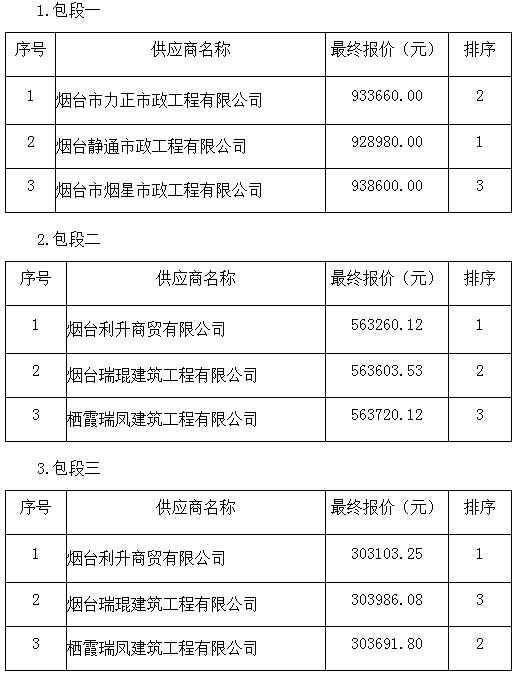 1.包段一

| 序号 | 供应商名称 | 最终报价（元） | 排序 |
|---|---|---|---|
| 1 | 烟台市力正市政工程有限公司 | 933660.00 | 2 |
| 2 | 烟台静通市政工程有限公司 | 928980.00 | 1 |
| 3 | 烟台市烟星市政工程有限公司 | 938600.00 | 3 |

2.包段二

| 序号 | 供应商名称 | 最终报价（元） | 排序 |
|---|---|---|---|
| 1 | 烟台利升商贸有限公司 | 563260.12 | 1 |
| 2 | 烟台瑞琨建筑工程有限公司 | 563603.53 | 2 |
| 3 | 栖霞瑞凤建筑工程有限公司 | 563720.12 | 3 |

3.包段三

| 序号 | 供应商名称 | 最终报价（元） | 排序 |
|---|---|---|---|
| 1 | 烟台利升商贸有限公司 | 303103.25 | 1 |
| 2 | 烟台瑞琨建筑工程有限公司 | 303986.08 | 3 |
| 3 | 栖霞瑞凤建筑工程有限公司 | 303691.80 | 2 |